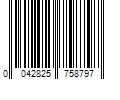 0 042825 758797